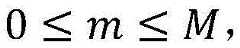 $0 \leq m \leq M,$